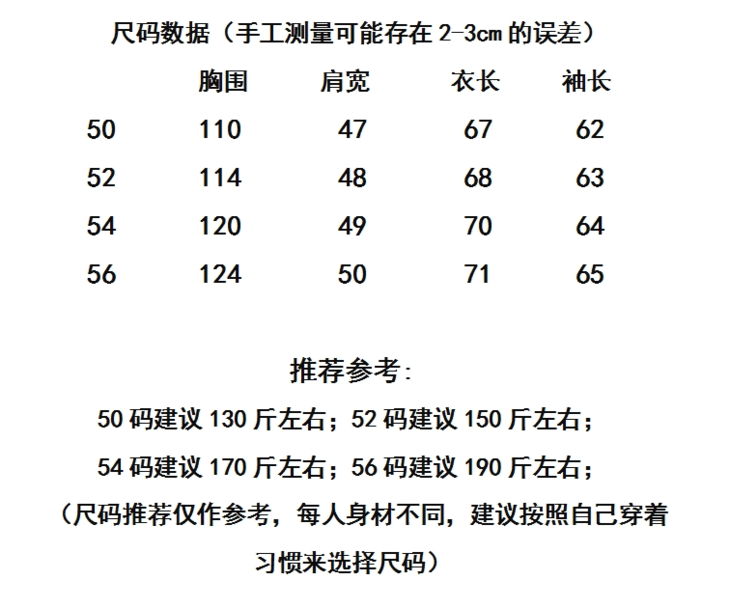 尺码数据（手工测量可能存在 2-3cm 的误差）

|  | 胸围 | 肩宽 | 衣长 | 袖长 |
|---|---|---|---|---|
| 50 | 110 | 47 | 67 | 62 |
| 52 | 114 | 48 | 68 | 63 |
| 54 | 120 | 49 | 70 | 64 |
| 56 | 124 | 50 | 71 | 65 |

推荐参考:

50 码建议 130 斤左右；52 码建议 150 斤左右；

54 码建议 170 斤左右；56 码建议 190 斤左右；

（尺码推荐仅作参考，每人身材不同，建议按照自己穿着习惯来选择尺码）